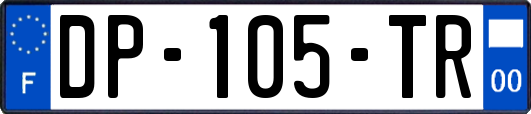 F
DP-105-TR
00